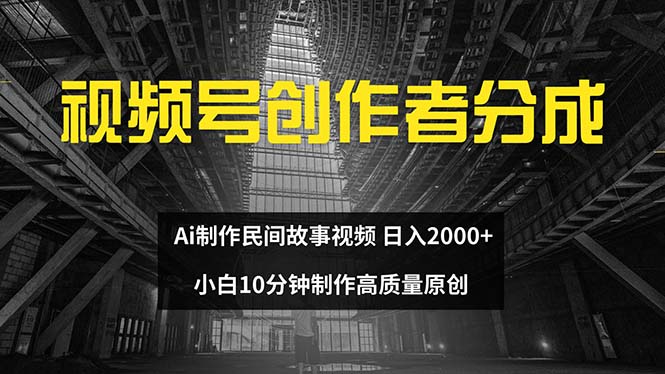 视频号创作者分成

Ai制作民间故事视频 日入2000+

小白10分钟制作高质量原创